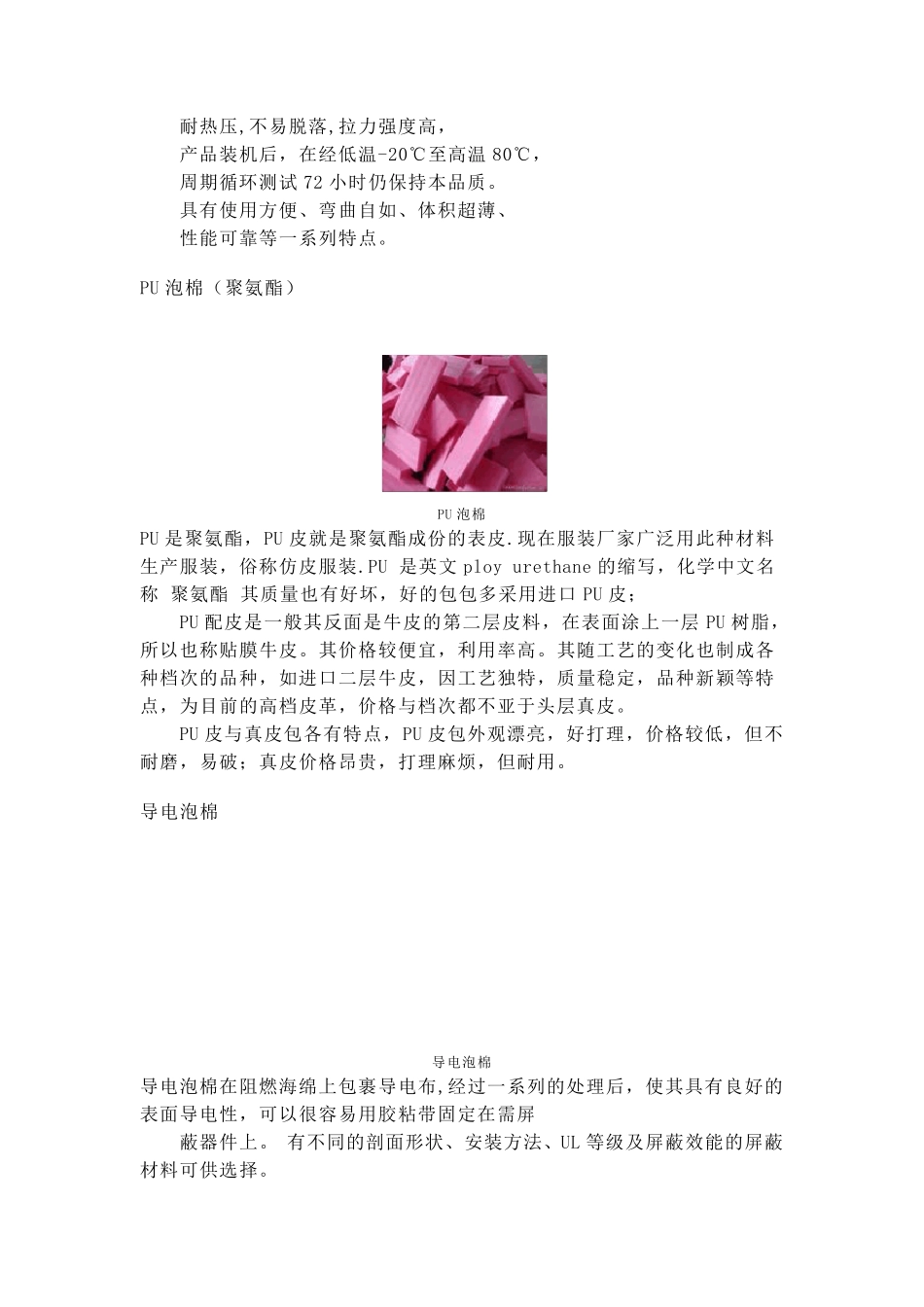 耐热压,不易脱落,拉力强度高，
产品装机后，在经低温-20℃至高温 80℃，
周期循环测试 72 小时仍保持本品质。
具有使用方便、弯曲自如、体积超薄、
性能可靠等一系列特点。

PU 泡棉（聚氨酯）

PU 泡棉

PU 是聚氨酯，PU 皮就是聚氨酯成份的表皮.现在服装厂家广泛用此种材料生产服装，俗称仿皮服装.PU 是英文 ploy urethane 的缩写，化学中文名称 聚氨酯 其质量也有好坏，好的包包多采用进口 PU 皮；

PU 配皮是一般其反面是牛皮的第二层皮料，在表面涂上一层 PU 树脂，所以也称贴膜牛皮。其价格较便宜，利用率高。其随工艺的变化也制成各种档次的品种，如进口二层牛皮，因工艺独特，质量稳定，品种新颖等特点，为目前的高档皮革，价格与档次都不亚于头层真皮。

PU 皮与真皮包各有特点，PU 皮包外观漂亮，好打理，价格较低，但不耐磨，易破；真皮价格昂贵，打理麻烦，但耐用。

导电泡棉

导电泡棉

导电泡棉在阻燃海绵上包裹导电布,经过一系列的处理后，使其具有良好的表面导电性，可以很容易用胶粘带固定在需屏

蔽器件上。 有不同的剖面形状、安装方法、UL 等级及屏蔽效能的屏蔽材料可供选择。